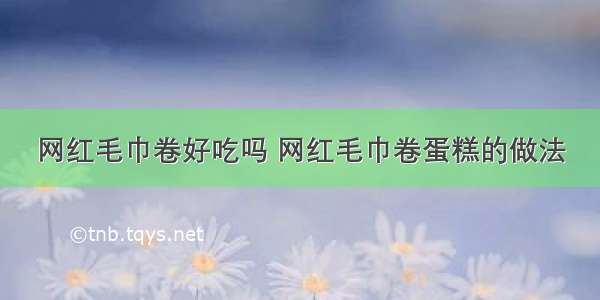 网红毛巾卷好吃吗 网红毛巾卷蛋糕的做法

©tnb.tqys.net